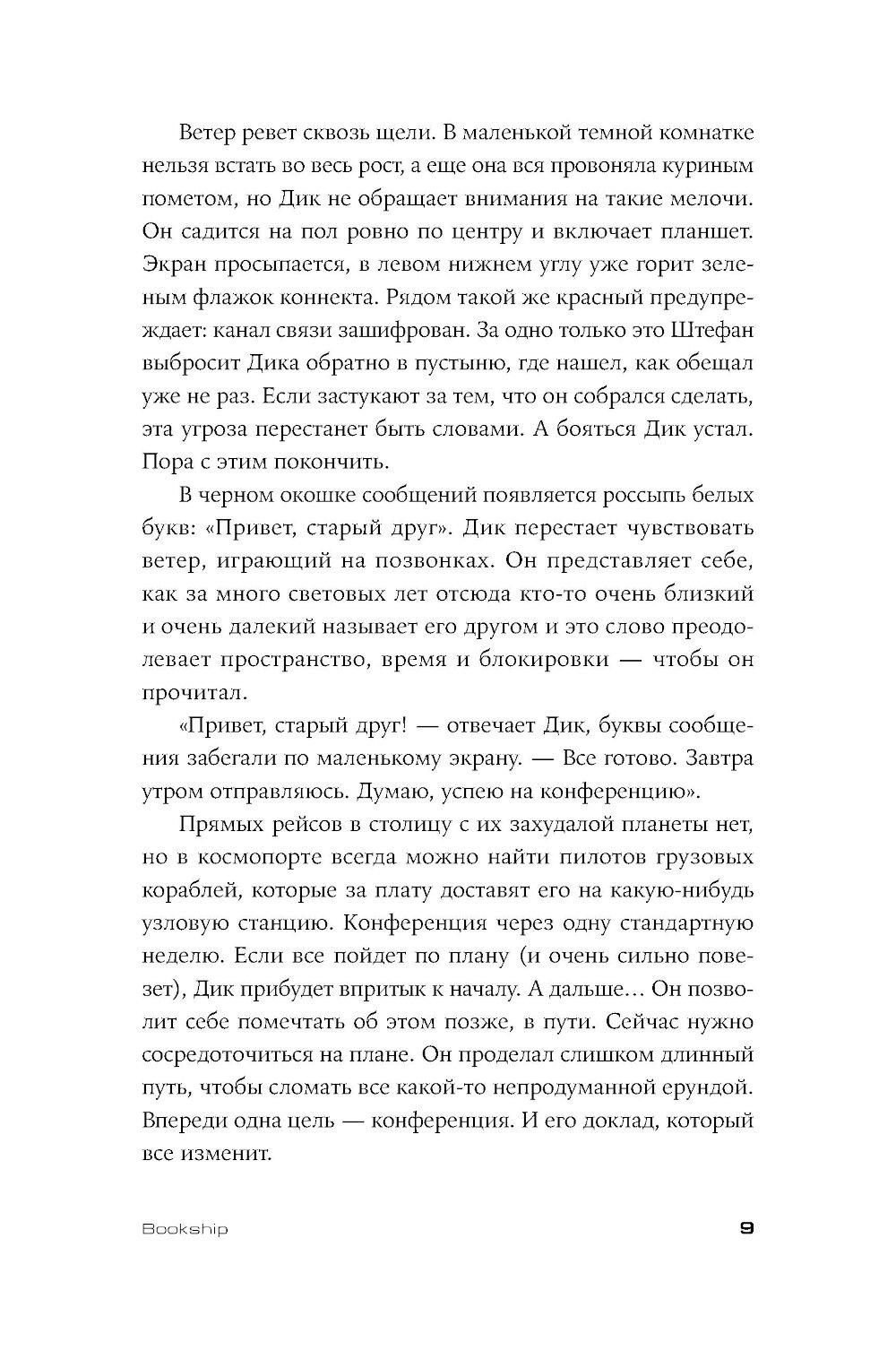 Ветер ревет сквозь щели. В маленькой темной комнатке нельзя встать во весь рост, а еще она вся провоняла куриным пометом, но Дик не обращает внимания на такие мелочи. Он садится на пол ровно по центру и включает планшет. Экран просыпается, в левом нижнем углу уже горит зеленым флажок коннекта. Рядом такой же красный предупреждает: канал связи зашифрован. За одно только это Штефан выбросит Дика обратно в пустыню, где нашел, как обещал уже не раз. Если застукают за тем, что он собрался сделать, эта угроза перестанет быть словами. А бояться Дик устал. Пора с этим покончить.

В черном окошке сообщений появляется россыпь белых букв: «Привет, старый друг». Дик перестает чувствовать ветер, играющий на позвонках. Он представляет себе, как за много световых лет отсюда кто-то очень близкий и очень далекий называет его другом и это слово преодолевает пространство, время и блокировки — чтобы он прочитал.

«Привет, старый друг! — отвечает Дик, буквы сообщения забегали по маленькому экрану. — Все готово. Завтра утром отправляюсь. Думаю, успею на конференцию».

Прямых рейсов в столицу с их захудалой планеты нет, но в космопорте всегда можно найти пилотов грузовых кораблей, которые за плату доставят его на какую-нибудь узловую станцию. Конференция через одну стандартную неделю. Если все пойдет по плану (и очень сильно повезет), Дик прибудет впритык к началу. А дальше… Он позволит себе помечтать об этом позже, в пути. Сейчас нужно сосредоточиться на плане. Он проделал слишком длинный путь, чтобы сломать все какой-то непродуманной ерундой. Впереди одна цель — конференция. И его доклад, который все изменит.

Bookship 9